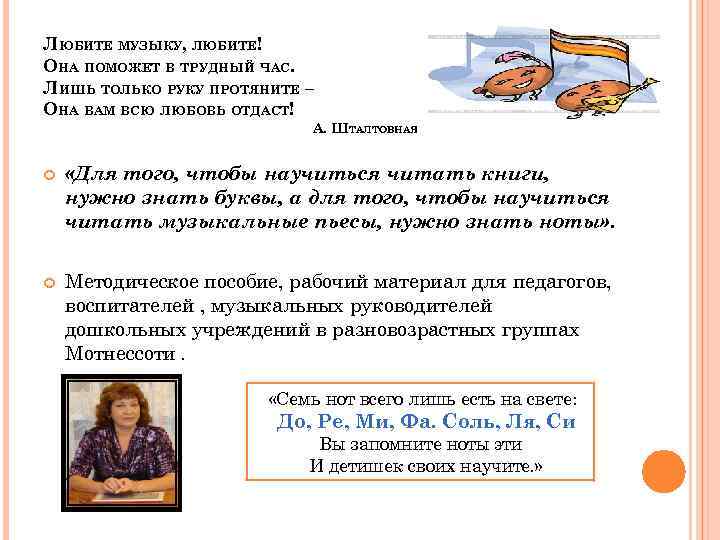 Любите музыку, любите!
Она поможет в трудный час.
Лишь только руку протяните –
Она вам всю любовь отдаст!

А. Шталтовная

«Для того, чтобы научиться читать книги, нужно знать буквы, а для того, чтобы научиться читать музыкальные пьесы, нужно знать ноты».

Методическое пособие, рабочий материал для педагогов, воспитателей , музыкальных руководителей дошкольных учреждений в разновозрастных группах Мотнессоти .

«Семь нот всего лишь есть на свете:
До, Ре, Ми, Фа. Соль, Ля, Си
Вы запомните ноты эти
И детишек своих научите.»